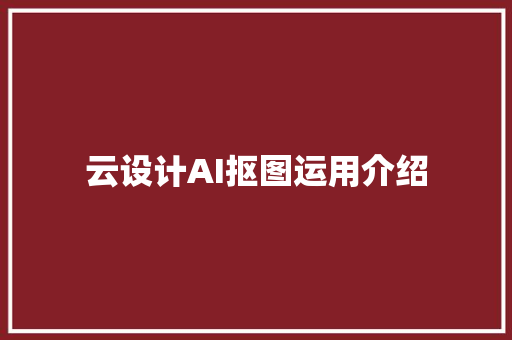 云设计AI抠图运用介绍